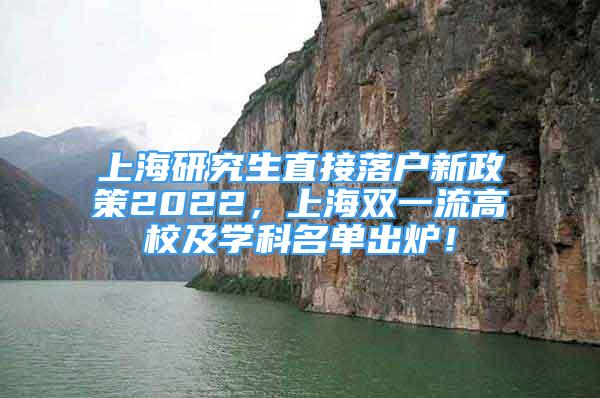 上海研究生直接落户新政策2022，上海双一流高校及学科名单出炉！